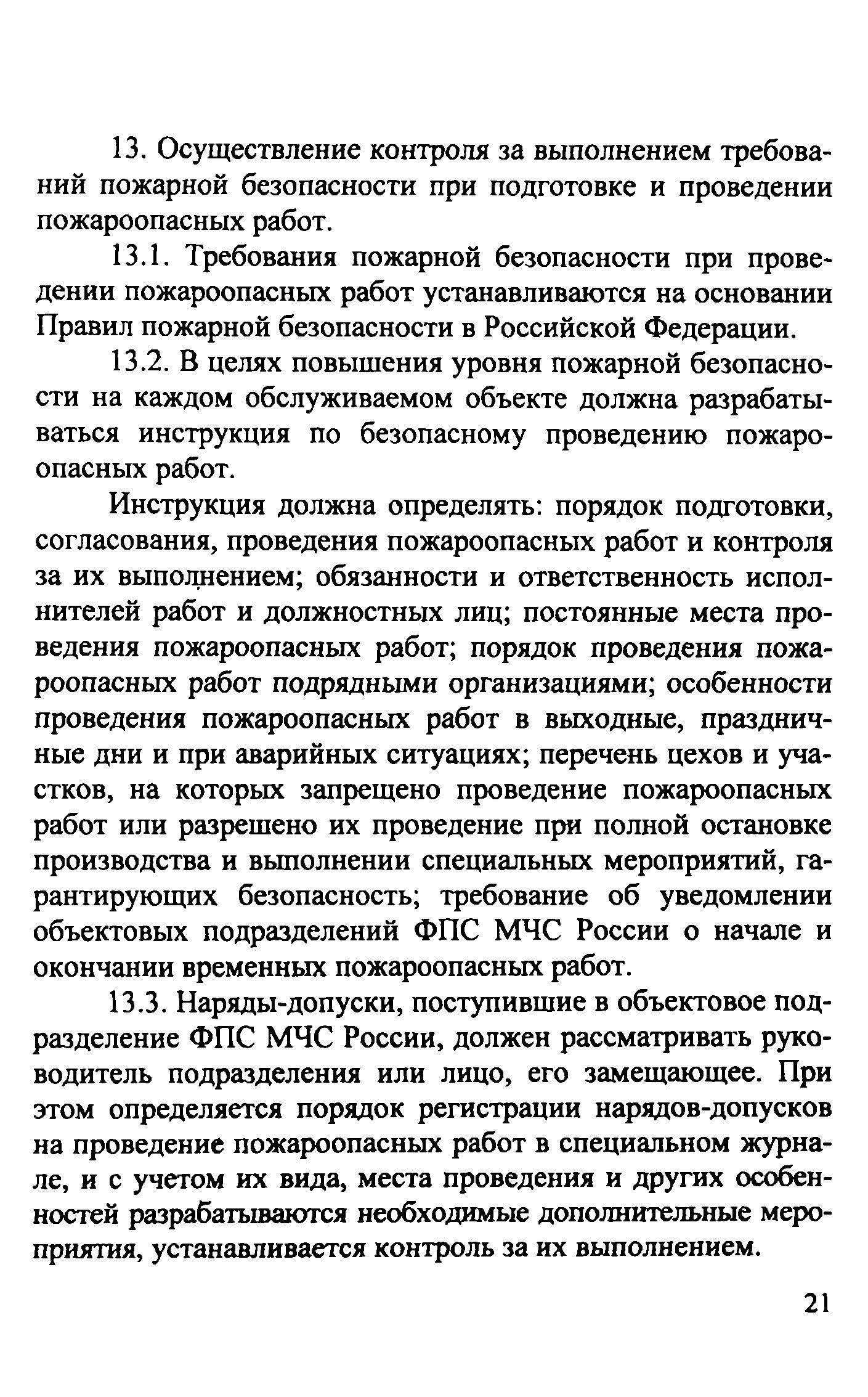 13. Осуществление контроля за выполнением требований пожарной безопасности при подготовке и проведении пожароопасных работ.

13.1. Требования пожарной безопасности при проведении пожароопасных работ устанавливаются на основании Правил пожарной безопасности в Российской Федерации.

13.2. В целях повышения уровня пожарной безопасности на каждом обслуживаемом объекте должна разрабатываться инструкция по безопасному проведению пожароопасных работ.

Инструкция должна определять: порядок подготовки, согласования, проведения пожароопасных работ и контроля за их выполнением; обязанности и ответственность исполнителей работ и должностных лиц; постоянные места проведения пожароопасных работ; порядок проведения пожароопасных работ подрядными организациями; особенности проведения пожароопасных работ в выходные, праздничные дни и при аварийных ситуациях; перечень цехов и участков, на которых запрещено проведение пожароопасных работ или разрешено их проведение при полной остановке производства и выполнении специальных мероприятий, гарантирующих безопасность; требование об уведомлении объектовых подразделений ФПС МЧС России о начале и окончании временных пожароопасных работ.

13.3. Наряды-допуски, поступившие в объектовое подразделение ФПС МЧС России, должен рассматривать руководитель подразделения или лицо, его замещающее. При этом определяется порядок регистрации нарядов-допусков на проведение пожароопасных работ в специальном журнале, и с учетом их вида, места проведения и других особенностей разрабатываются необходимые дополнительные мероприятия, устанавливается контроль за их выполнением.

21